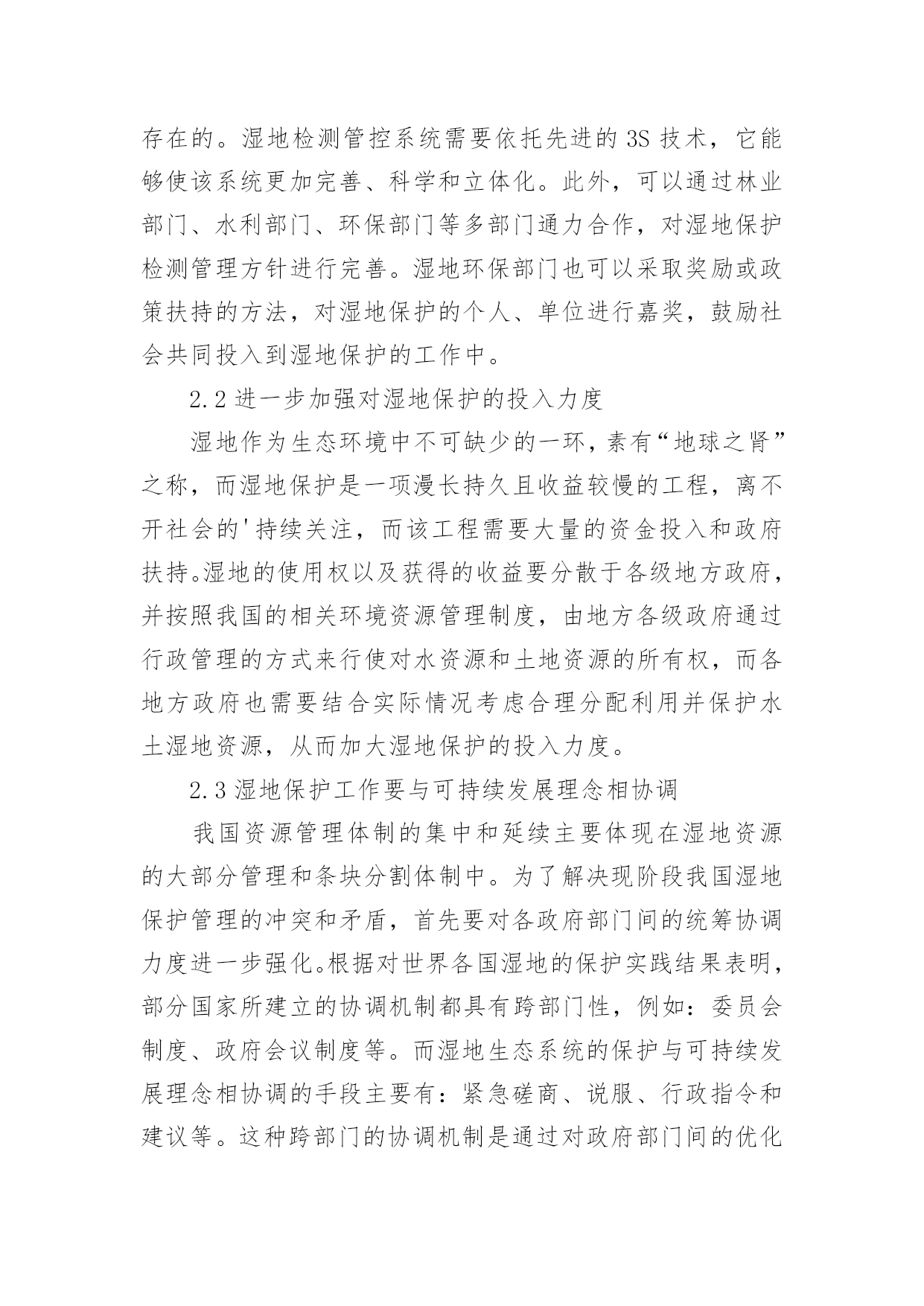 存在的。湿地检测管控系统需要依托先进的 3S 技术，它能够使该系统更加完善、科学和立体化。此外，可以通过林业部门、水利部门、环保部门等多部门通力合作，对湿地保护检测管理方针进行完善。湿地环保部门也可以采取奖励或政策扶持的方法，对湿地保护的个人、单位进行嘉奖，鼓励社会共同投入到湿地保护的工作中。

2.2 进一步加强对湿地保护的投入力度

湿地作为生态环境中不可缺少的一环，素有“地球之肾”之称，而湿地保护是一项漫长持久且收益较慢的工程，离不开社会的'持续关注，而该工程需要大量的资金投入和政府扶持。湿地的使用权以及获得的收益要分散于各级地方政府，并按照我国的相关环境资源管理制度，由地方各级政府通过行政管理的方式来行使对水资源和土地资源的所有权，而各地方政府也需要结合实际情况考虑合理分配利用并保护水土湿地资源，从而加大湿地保护的投入力度。

2.3 湿地保护工作要与可持续发展理念相协调

我国资源管理体制的集中和延续主要体现在湿地资源的大部分管理和条块分割体制中。为了解决现阶段我国湿地保护管理的冲突和矛盾，首先要对各政府部门间的统筹协调力度进一步强化。根据对世界各国湿地的保护实践结果表明，部分国家所建立的协调机制都具有跨部门性，例如：委员会制度、政府会议制度等。而湿地生态系统的保护与可持续发展理念相协调的手段主要有：紧急磋商、说服、行政指令和建议等。这种跨部门的协调机制是通过对政府部门间的优化